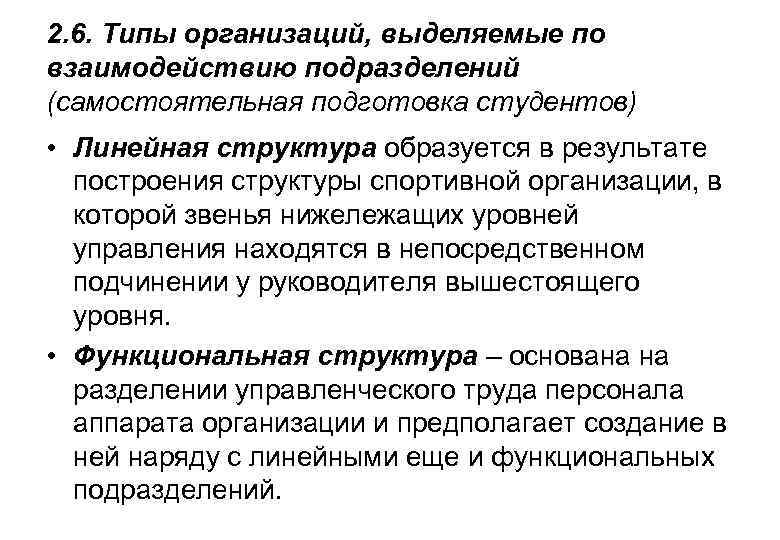 2.6. Типы организаций, выделяемые по взаимодействию подразделений (самостоятельная подготовка студентов)

• Линейная структура образуется в результате построения структуры спортивной организации, в которой звенья нижележащих уровней управления находятся в непосредственном подчинении у руководителя вышестоящего уровня.

• Функциональная структура – основана на разделении управленческого труда персонала аппарата организации и предполагает создание в ней наряду с линейными еще и функциональных подразделений.